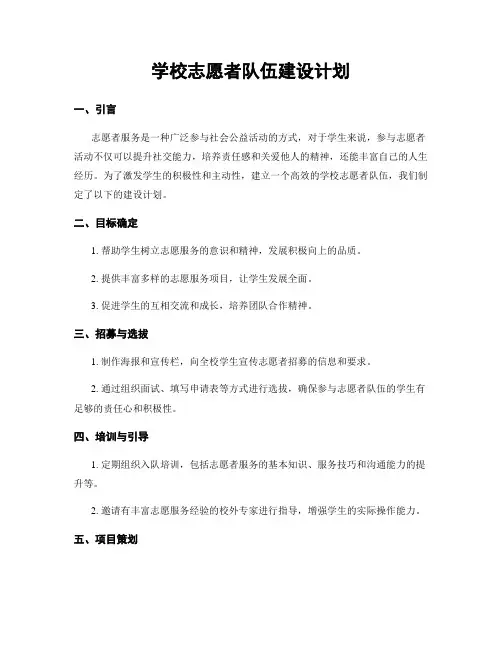 学校志愿者队伍建设计划

一、引言

志愿者服务是一种广泛参与社会公益活动的方式，对于学生来说，参与志愿者活动不仅可以提升社交能力，培养责任感和关爱他人的精神，还能丰富自己的人生经历。为了激发学生的积极性和主动性，建立一个高效的学校志愿者队伍，我们制定了以下的建设计划。

二、目标确定

1. 帮助学生树立志愿服务的意识和精神，发展积极向上的品质。

2. 提供丰富多样的志愿服务项目，让学生发展全面。

3. 促进学生的互相交流和成长，培养团队合作精神。

三、招募与选拔

1. 制作海报和宣传栏，向全校学生宣传志愿者招募的信息和要求。

2. 通过组织面试、填写申请表等方式进行选拔，确保参与志愿者队伍的学生有足够的责任心和积极性。

四、培训与引导

1. 定期组织入队培训，包括志愿者服务的基本知识、服务技巧和沟通能力的提升等。

2. 邀请有丰富志愿服务经验的校外专家进行指导，增强学生的实际操作能力。

五、项目策划